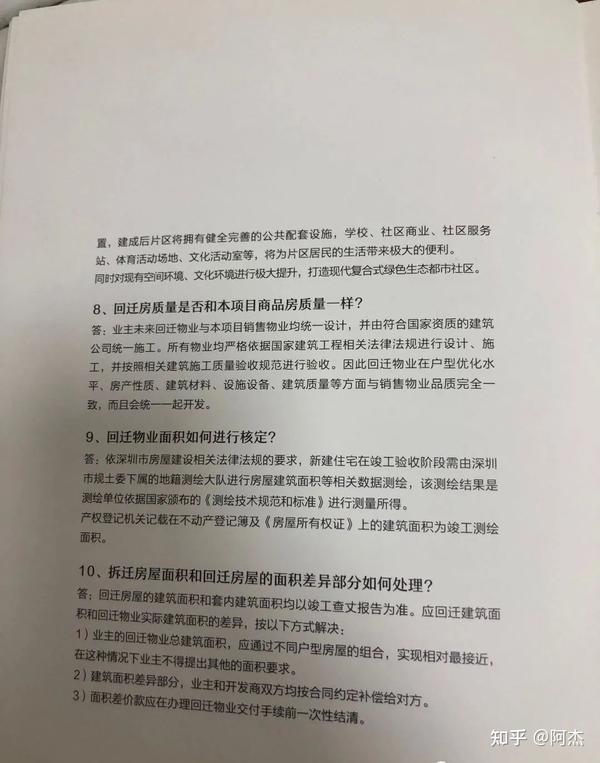 置，建成后片区将拥有健全完善的公共配套设施，学校、社区商业、社区服务站、体育活动场地、文化活动室等，将为片区居民的生活带来极大的便利。

同时对现有空间环境、文化环境进行极大提升，打造现代复合式绿色生态都市社区。

8、回迁房质量是否和本项目商品房质量一样？

答：业主未来回迁物业与本项目销售物业均统一设计，并由符合国家资质的建筑公司统一施工。所有物业均严格依据国家建筑工程相关法律法规进行设计、施工，并按照相关建筑施工质量验收规范进行验收。因此回迁物业在户型优化水平、房产性质、建筑材料、设施设备、建筑质量等方面与销售物业品质完全一致，而且会统一一起开发。

9、回迁物业面积如何进行核定？

答：依深圳市房屋建设相关法律法规的要求，新建住宅在竣工验收阶段需由深圳市规土委下属的地籍测绘大队进行房屋建筑面积等相关数据测绘，该测绘结果是测绘单位依据国家颁布的《测绘技术规范和标准》进行测量所得。

产权登记机关记载在不动产登记簿及《房屋所有权证》上的建筑面积为竣工测绘面积。

10、拆迁房屋面积和回迁房屋的面积差异部分如何处理？

答：回迁房屋的建筑面积和套内建筑面积均以竣工查丈报告为准。应回迁建筑面积和回迁物业实际建筑面积的差异，按以下方式解决：

1）业主的回迁物业总建筑面积，应通过不同户型房屋的组合，实现相对最接近，在这种情况下业主不得提出其他的面积要求。

2）建筑面积差异部分，业主和开发商双方均按合同约定补偿给对方。

3）面积差价款应在办理回迁物业交付手续前一次性结清。

知乎 @阿杰